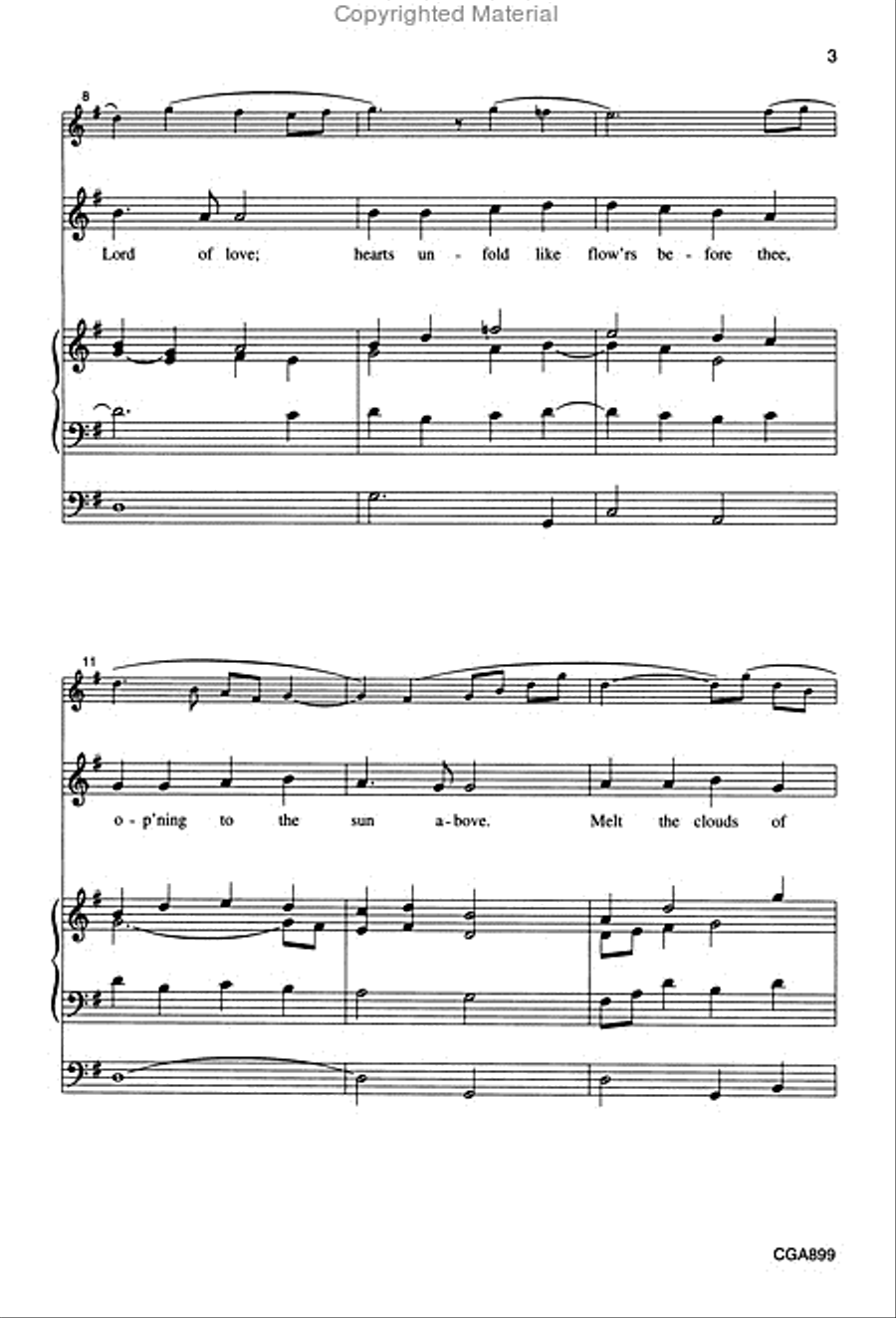 Copyrighted Material

3

8

Lord of love; hearts un - fold like flow'rs be - fore thee,

11

o - p'ning to the sun a - bove. Melt the clouds of

CGA899